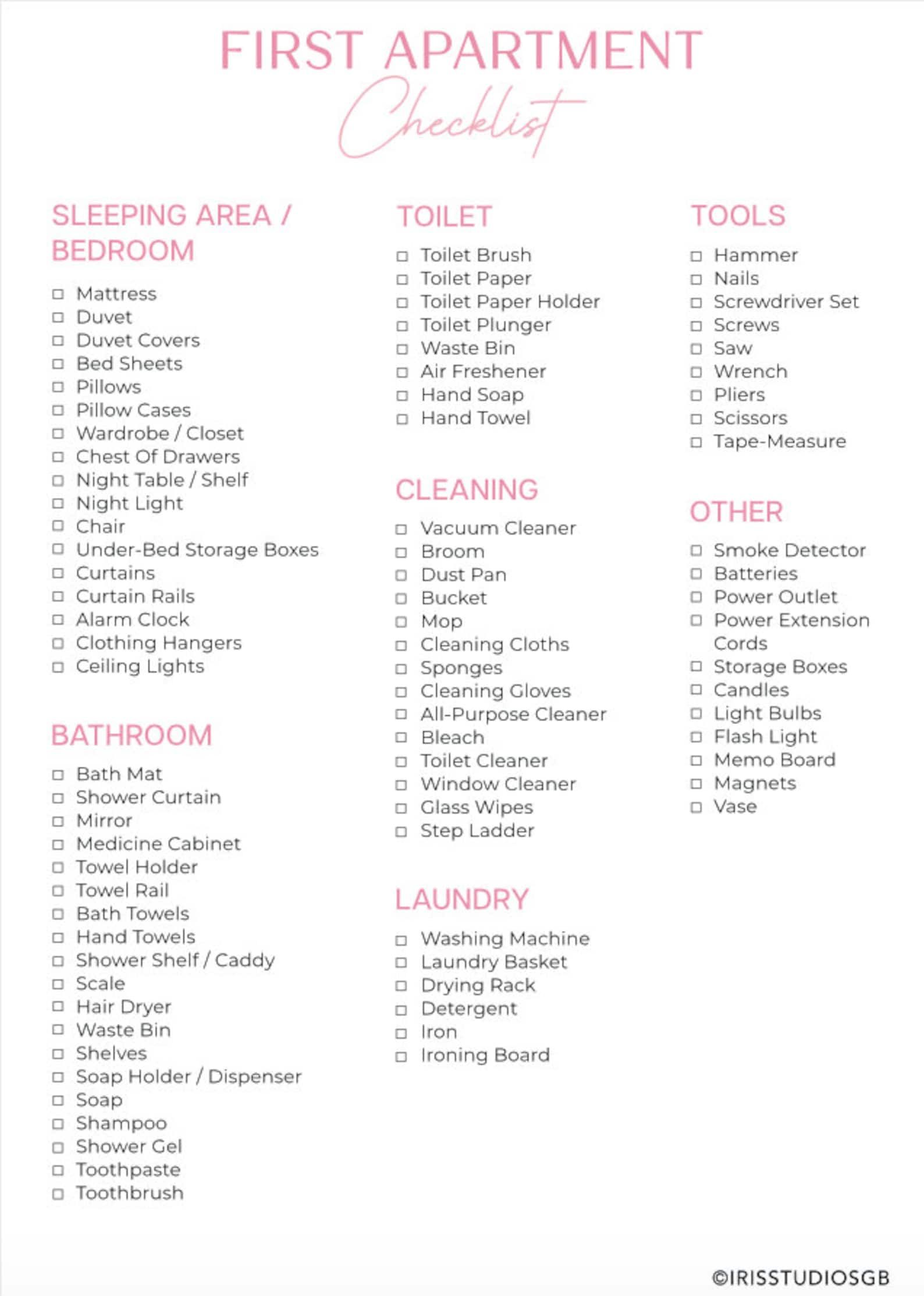 FIRST APARTMENT
Checklist

SLEEPING AREA / BEDROOM

☐ Mattress
☐ Duvet
☐ Duvet Covers
☐ Bed Sheets
☐ Pillows
☐ Pillow Cases
☐ Wardrobe / Closet
☐ Chest Of Drawers
☐ Night Table / Shelf
☐ Night Light
☐ Chair
☐ Under-Bed Storage Boxes
☐ Curtains
☐ Curtain Rails
☐ Alarm Clock
☐ Clothing Hangers
☐ Ceiling Lights

BATHROOM

☐ Bath Mat
☐ Shower Curtain
☐ Mirror
☐ Medicine Cabinet
☐ Towel Holder
☐ Towel Rail
☐ Bath Towels
☐ Hand Towels
☐ Shower Shelf / Caddy
☐ Scale
☐ Hair Dryer
☐ Waste Bin
☐ Shelves
☐ Soap Holder / Dispenser
☐ Soap
☐ Shampoo
☐ Shower Gel
☐ Toothpaste
☐ Toothbrush

TOILET

☐ Toilet Brush
☐ Toilet Paper
☐ Toilet Paper Holder
☐ Toilet Plunger
☐ Waste Bin
☐ Air Freshener
☐ Hand Soap
☐ Hand Towel

CLEANING

☐ Vacuum Cleaner
☐ Broom
☐ Dust Pan
☐ Bucket
☐ Mop
☐ Cleaning Cloths
☐ Sponges
☐ Cleaning Gloves
☐ All-Purpose Cleaner
☐ Bleach
☐ Toilet Cleaner
☐ Window Cleaner
☐ Glass Wipes
☐ Step Ladder

LAUNDRY

☐ Washing Machine
☐ Laundry Basket
☐ Drying Rack
☐ Detergent
☐ Iron
☐ Ironing Board

TOOLS

☐ Hammer
☐ Nails
☐ Screwdriver Set
☐ Screws
☐ Saw
☐ Wrench
☐ Pliers
☐ Scissors
☐ Tape-Measure

OTHER

☐ Smoke Detector
☐ Batteries
☐ Power Outlet
☐ Power Extension Cords
☐ Storage Boxes
☐ Candles
☐ Light Bulbs
☐ Flash Light
☐ Memo Board
☐ Magnets
☐ Vase

©IRISSTUDIOSGB